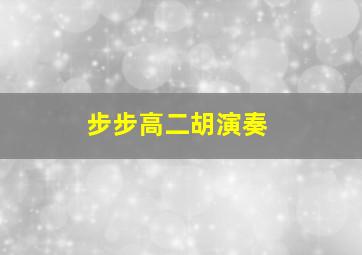 步步高二胡演奏